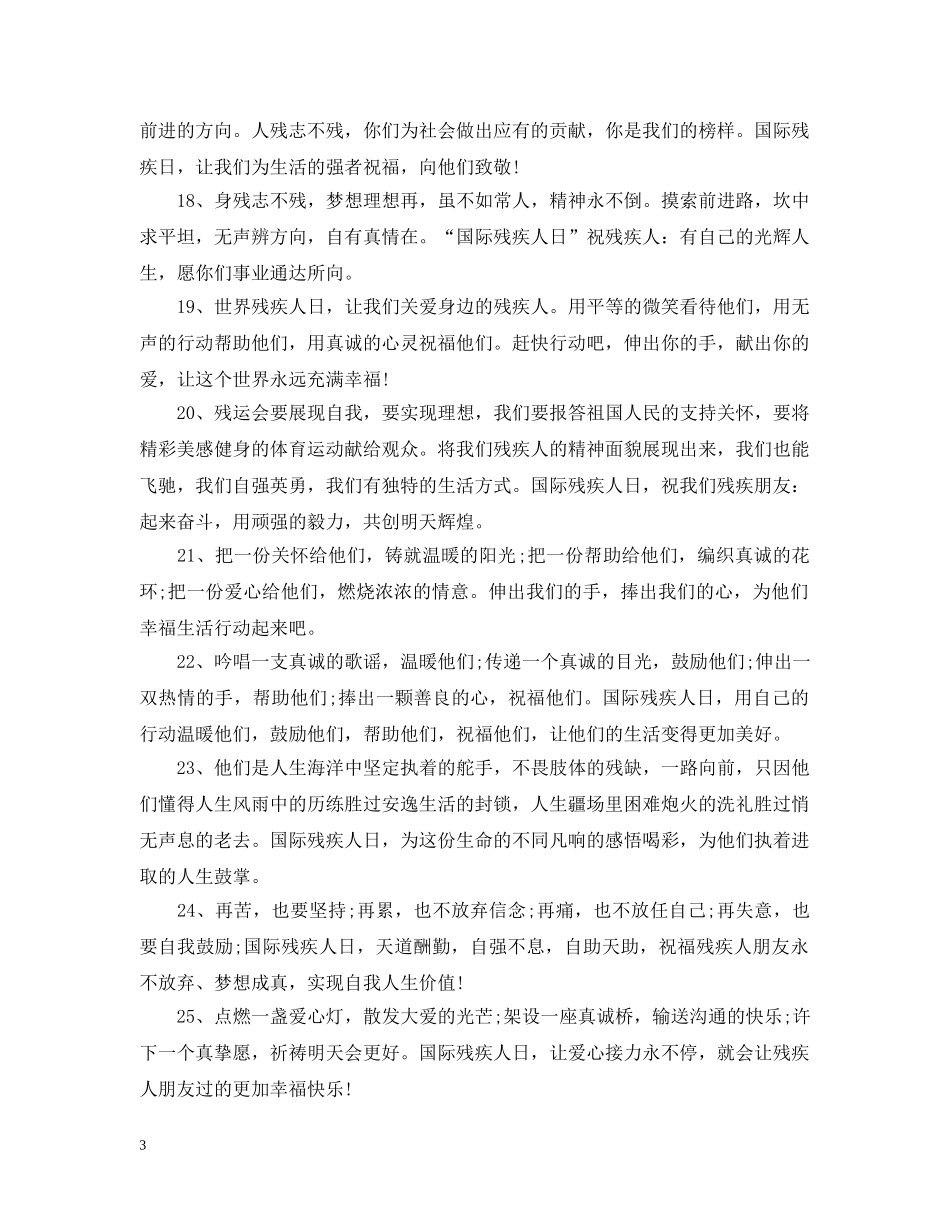 前进的方向。人残志不残，你们为社会做出应有的贡献，你是我们的榜样。国际残疾日，让我们为生活的强者祝福，向他们致敬!

18、身残志不残，梦想理想再，虽不如常人，精神永不倒。摸索前进路，坎中求平坦，无声辨方向，自有真情在。“国际残疾人日”祝残疾人：有自己的光辉人生，愿你们事业通达所向。

19、世界残疾人日，让我们关爱身边的残疾人。用平等的微笑看待他们，用无声的行动帮助他们，用真诚的心灵祝福他们。赶快行动吧，伸出你的手，献出你的爱，让这个世界永远充满幸福!

20、残运会要展现自我，要实现理想，我们要报答祖国人民的支持关怀，要将精彩美感健身的体育运动献给观众。将我们残疾人的精神面貌展现出来，我们也能飞驰，我们自强英勇，我们有独特的生活方式。国际残疾人日，祝我们残疾朋友：起来奋斗，用顽强的毅力，共创明天辉煌。

21、把一份关怀给他们，铸就温暖的阳光;把一份帮助给他们，编织真诚的花环;把一份爱心给他们，燃烧浓浓的情意。伸出我们的手，捧出我们的心，为他们幸福生活行动起来吧。

22、吟唱一支真诚的歌谣，温暖他们;传递一个真诚的目光，鼓励他们;伸出一双热情的手，帮助他们;捧出一颗善良的心，祝福他们。国际残疾人日，用自己的行动温暖他们，鼓励他们，帮助他们，祝福他们，让他们的生活变得更加美好。

23、他们是人生海洋中坚定执着的舵手，不畏肢体的残缺，一路向前，只因他们懂得人生风雨中的历练胜过安逸生活的封锁，人生疆场里困难炮火的洗礼胜过悄无声息的老去。国际残疾人日，为这份生命的不同凡响的感悟喝彩，为他们执着进取的人生鼓掌。

24、再苦，也要坚持;再累，也不放弃信念;再痛，也不放任自己;再失意，也要自我鼓励;国际残疾人日，天道酬勤，自强不息，自助天助，祝福残疾人朋友永不放弃、梦想成真，实现自我人生价值!

25、点燃一盏爱心灯，散发大爱的光芒;架设一座真诚桥，输送沟通的快乐;许下一个真挚愿，祈祷明天会更好。国际残疾人日，让爱心接力永不停，就会让残疾人朋友过的更加幸福快乐!

3